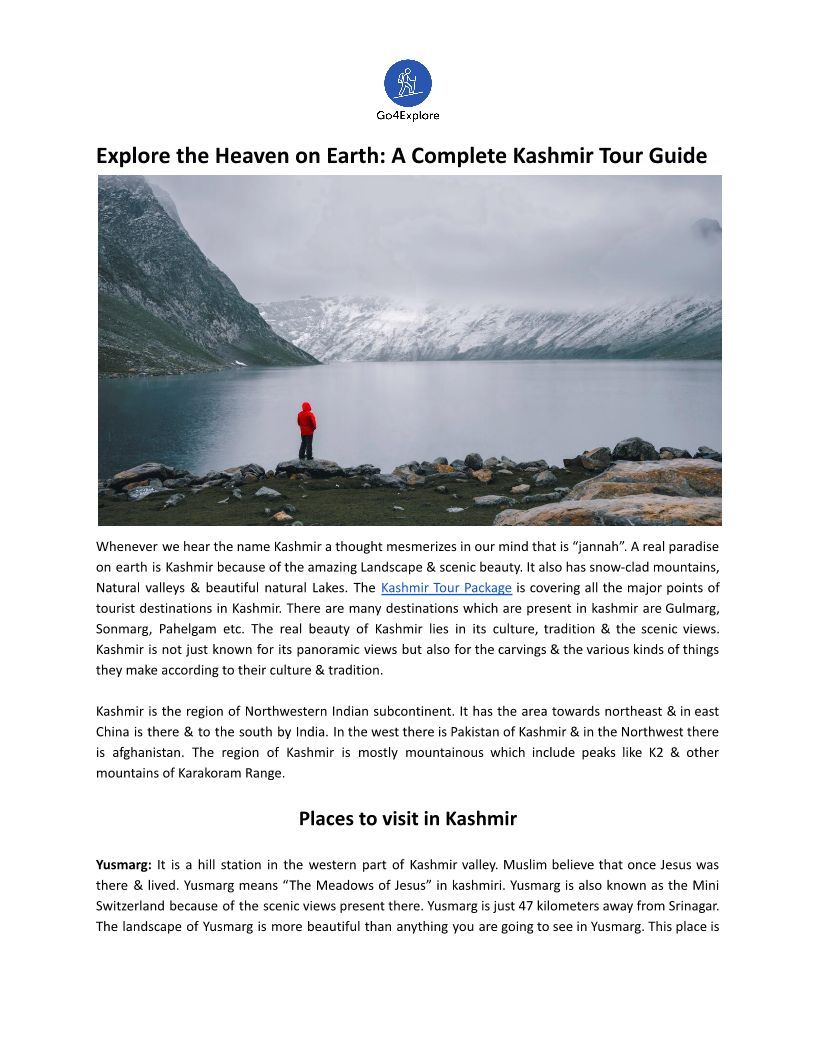 Go4Explore

Explore the Heaven on Earth: A Complete Kashmir Tour Guide

Whenever we hear the name Kashmir a thought mesmerizes in our mind that is “jannah”. A real paradise on earth is Kashmir because of the amazing Landscape & scenic beauty. It also has snow-clad mountains, Natural valleys & beautiful natural Lakes. The Kashmir Tour Package is covering all the major points of tourist destinations in Kashmir. There are many destinations which are present in kashmir are Gulmarg, Sonmarg, Pahelgam etc. The real beauty of Kashmir lies in its culture, tradition & the scenic views. Kashmir is not just known for its panoramic views but also for the carvings & the various kinds of things they make according to their culture & tradition.

Kashmir is the region of Northwestern Indian subcontinent. It has the area towards northeast & in east China is there & to the south by India. In the west there is Pakistan of Kashmir & in the Northwest there is afghanistan. The region of Kashmir is mostly mountainous which include peaks like K2 & other mountains of Karakoram Range.

Places to visit in Kashmir

Yusmarg: It is a hill station in the western part of Kashmir valley. Muslim believe that once Jesus was there & lived. Yusmarg means “The Meadows of Jesus” in kashmiri. Yusmarg is also known as the Mini Switzerland because of the scenic views present there. Yusmarg is just 47 kilometers away from Srinagar. The landscape of Yusmarg is more beautiful than anything you are going to see in Yusmarg. This place is